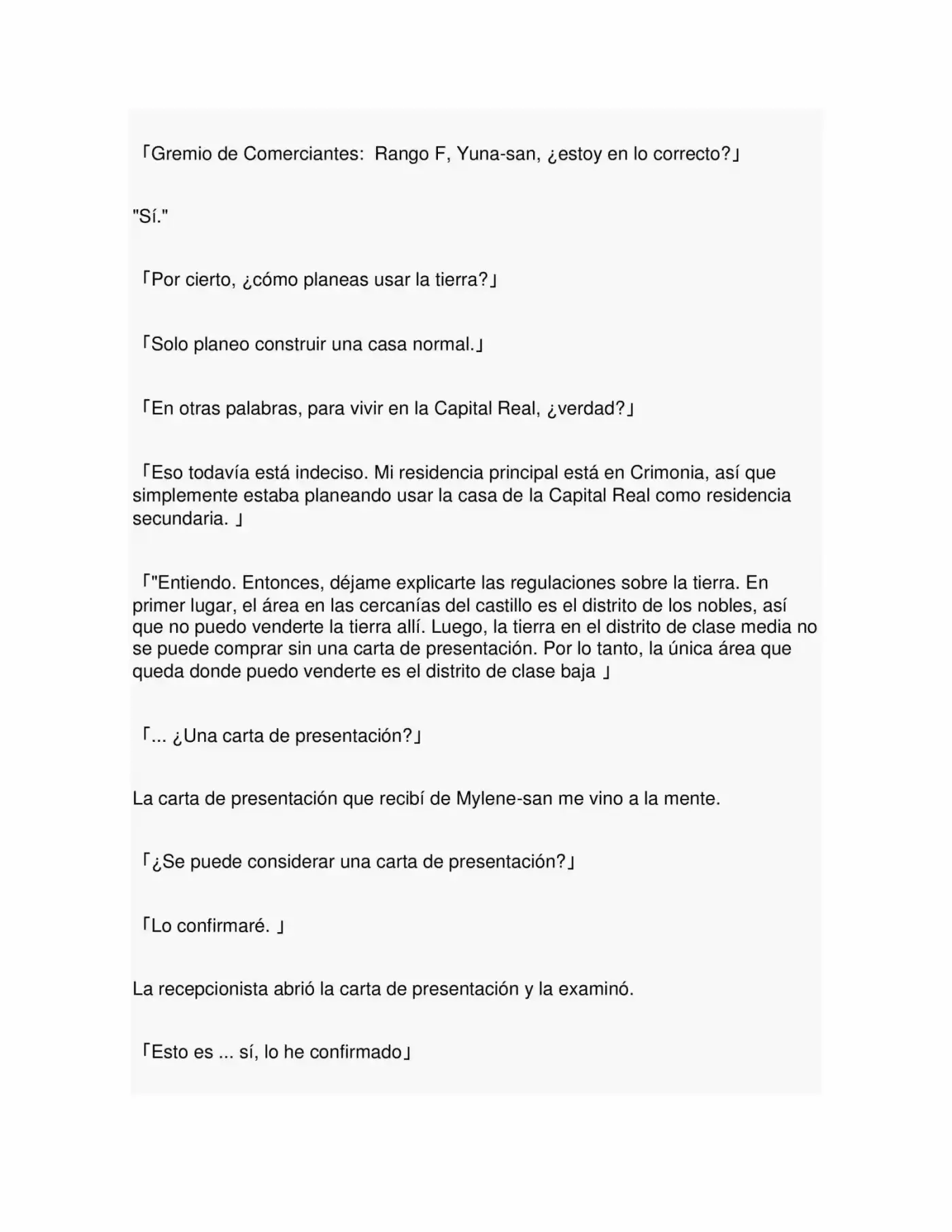 「Gremio de Comerciantes: Rango F, Yuna-san, ¿estoy en lo correcto?」

"Sí."

「Por cierto, ¿cómo planeas usar la tierra?」

「Solo planeo construir una casa normal.」

「En otras palabras, para vivir en la Capital Real, ¿verdad?」

「Eso todavía está indeciso. Mi residencia principal está en Crimonia, así que simplemente estaba planeando usar la casa de la Capital Real como residencia secundaria. 」

「"Entiendo. Entonces, déjame explicarte las regulaciones sobre la tierra. En primer lugar, el área en las cercanías del castillo es el distrito de los nobles, así que no puedo venderte la tierra allí. Luego, la tierra en el distrito de clase media no se puede comprar sin una carta de presentación. Por lo tanto, la única área que queda donde puedo venderte es el distrito de clase baja 」

「... ¿Una carta de presentación?」

La carta de presentación que recibí de Mylene-san me vino a la mente.

「¿Se puede considerar una carta de presentación?」

「Lo confirmaré. 」

La recepcionista abrió la carta de presentación y la examinó.

「Esto es ... sí, lo he confirmado」